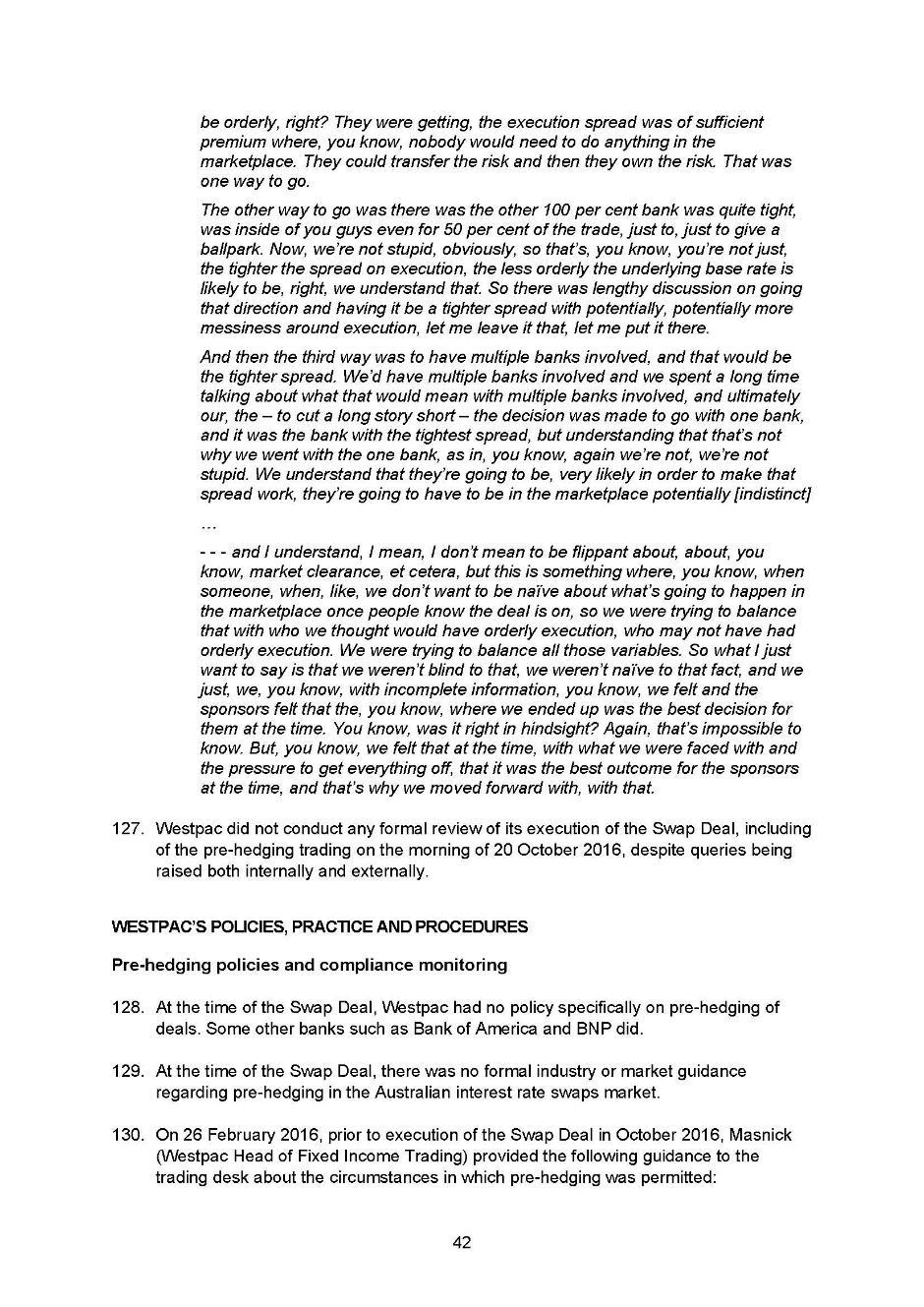 be orderly, right? They were getting, the execution spread was of sufficient premium where, you know, nobody would need to do anything in the marketplace. They could transfer the risk and then they own the risk. That was one way to go.

The other way to go was there was the other 100 per cent bank was quite tight, was inside of you guys even for 50 per cent of the trade, just to, just to give a ballpark. Now, we're not stupid, obviously, so that's, you know, you're not just, the tighter the spread on execution, the less orderly the underlying base rate is likely to be, right, we understand that. So there was lengthy discussion on going that direction and having it be a tighter spread with potentially, potentially more messiness around execution, let me leave it that, let me put it there.

And then the third way was to have multiple banks involved, and that would be the tighter spread. We'd have multiple banks involved and we spent a long time talking about what that would mean with multiple banks involved, and ultimately our, the – to cut a long story short – the decision was made to go with one bank, and it was the bank with the tightest spread, but understanding that that's not why we went with the one bank, as in, you know, again we're not, we're not stupid. We understand that they're going to be, very likely in order to make that spread work, they're going to have to be in the marketplace potentially [indistinct]

…

- - - and I understand, I mean, I don't mean to be flippant about, about, you know, market clearance, et cetera, but this is something where, you know, when someone, when, like, we don't want to be naïve about what's going to happen in the marketplace once people know the deal is on, so we were trying to balance that with who we thought would have orderly execution, who may not have had orderly execution. We were trying to balance all those variables. So what I just want to say is that we weren't blind to that, we weren't naïve to that fact, and we just, we, you know, with incomplete information, you know, we felt and the sponsors felt that the, you know, where we ended up was the best decision for them at the time. You know, was it right in hindsight? Again, that's impossible to know. But, you know, we felt that at the time, with what we were faced with and the pressure to get everything off, that it was the best outcome for the sponsors at the time, and that's why we moved forward with, with that.

127. Westpac did not conduct any formal review of its execution of the Swap Deal, including of the pre-hedging trading on the morning of 20 October 2016, despite queries being raised both internally and externally.

WESTPAC'S POLICIES, PRACTICE AND PROCEDURES

Pre-hedging policies and compliance monitoring

128. At the time of the Swap Deal, Westpac had no policy specifically on pre-hedging of deals. Some other banks such as Bank of America and BNP did.

129. At the time of the Swap Deal, there was no formal industry or market guidance regarding pre-hedging in the Australian interest rate swaps market.

130. On 26 February 2016, prior to execution of the Swap Deal in October 2016, Masnick (Westpac Head of Fixed Income Trading) provided the following guidance to the trading desk about the circumstances in which pre-hedging was permitted:

42